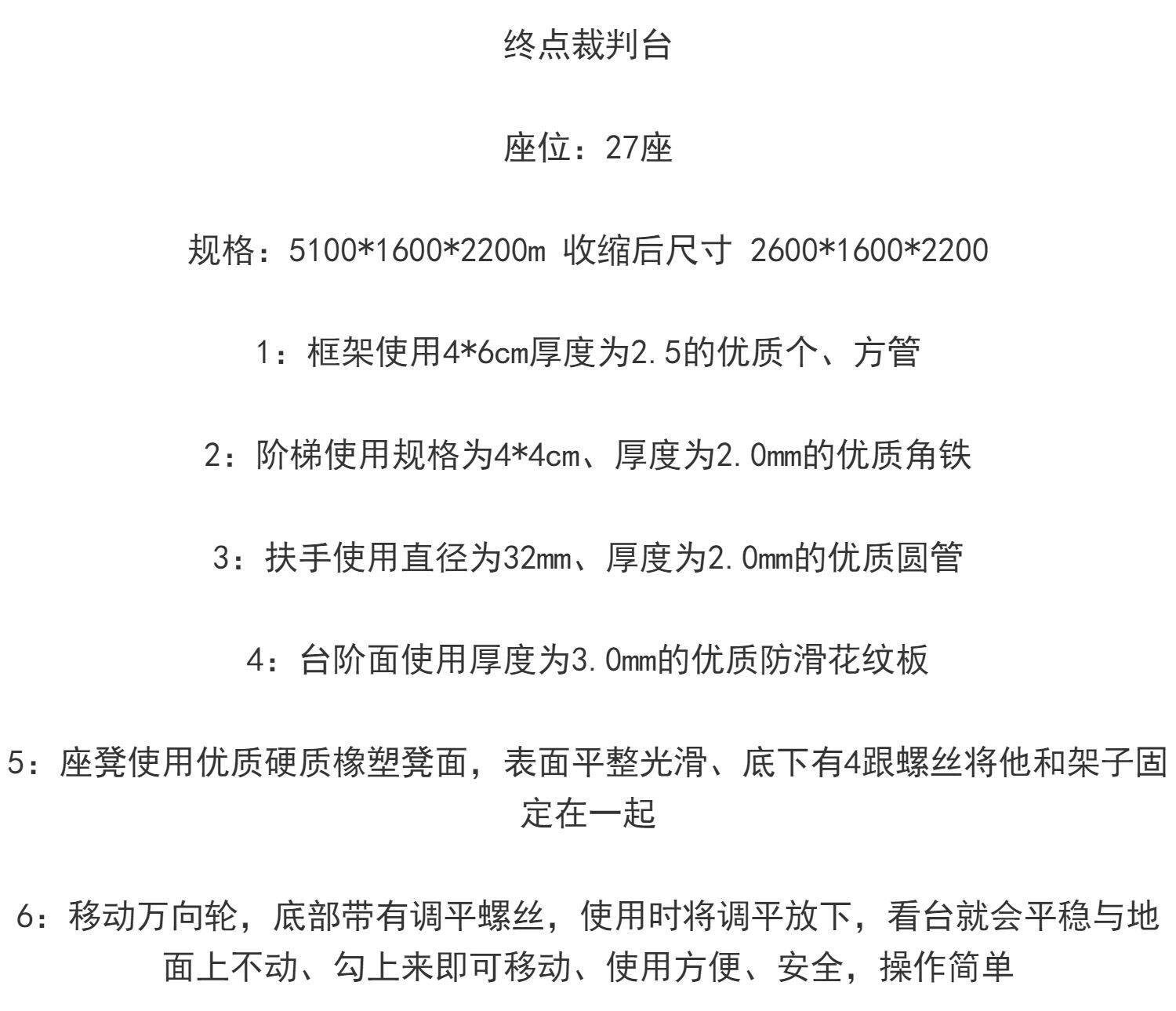 终点裁判台

座位：27座

规格：5100*1600*2200m 收缩后尺寸 2600*1600*2200

1：框架使用4*6cm厚度为2.5的优质个、方管

2：阶梯使用规格为4*4cm、厚度为2.0mm的优质角铁

3：扶手使用直径为32mm、厚度为2.0mm的优质圆管

4：台阶面使用厚度为3.0mm的优质防滑花纹板

5：座凳使用优质硬质橡塑凳面，表面平整光滑、底下有4跟螺丝将他和架子固定在一起

6：移动万向轮，底部带有调平螺丝，使用时将调平放下，看台就会平稳与地面上不动、勾上来即可移动、使用方便、安全，操作简单